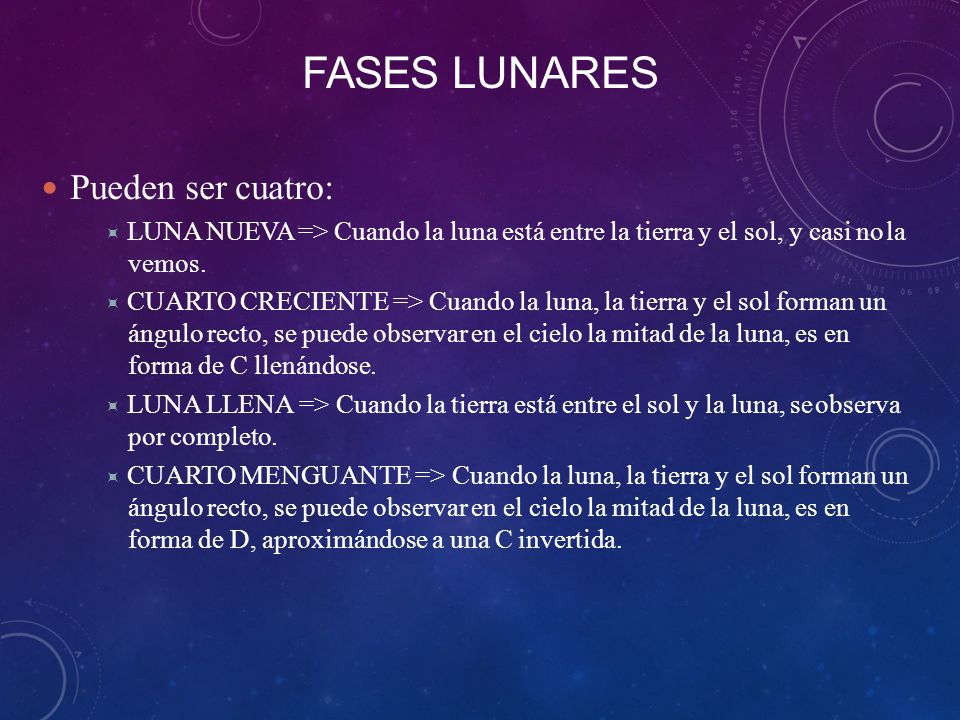 FASES LUNARES

Pueden ser cuatro:

LUNA NUEVA => Cuando la luna está entre la tierra y el sol, y casi no la vemos.

CUARTO CRECIENTE => Cuando la luna, la tierra y el sol forman un ángulo recto, se puede observar en el cielo la mitad de la luna, es en forma de C llenándose.

LUNA LLENA => Cuando la tierra está entre el sol y la luna, se observa por completo.

CUARTO MENGUANTE => Cuando la luna, la tierra y el sol forman un ángulo recto, se puede observar en el cielo la mitad de la luna, es en forma de D, aproximándose a una C invertida.